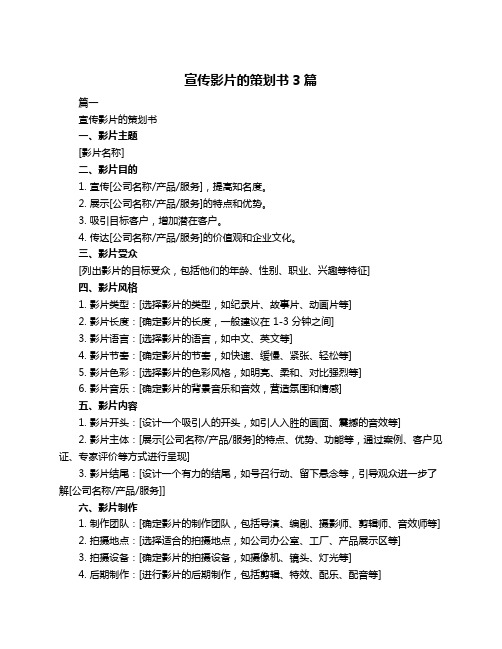 宣传影片的策划书 3 篇

篇一

宣传影片的策划书

一、影片主题

[影片名称]

二、影片目的

1. 宣传[公司名称/产品/服务]，提高知名度。

2. 展示[公司名称/产品/服务]的特点和优势。

3. 吸引目标客户，增加潜在客户。

4. 传达[公司名称/产品/服务]的价值观和企业文化。

三、影片受众

[列出影片的目标受众，包括他们的年龄、性别、职业、兴趣等特征]

四、影片风格

1. 影片类型：[选择影片的类型，如纪录片、故事片、动画片等]

2. 影片长度：[确定影片的长度，一般建议在 1-3 分钟之间]

3. 影片语言：[选择影片的语言，如中文、英文等]

4. 影片节奏：[确定影片的节奏，如快速、缓慢、紧张、轻松等]

5. 影片色彩：[选择影片的色彩风格，如明亮、柔和、对比强烈等]

6. 影片音乐：[确定影片的背景音乐和音效，营造氛围和情感]

五、影片内容

1. 影片开头：[设计一个吸引人的开头，如引人入胜的画面、震撼的音效等]

2. 影片主体：[展示[公司名称/产品/服务]的特点、优势、功能等，通过案例、客户见证、专家评价等方式进行呈现]

3. 影片结尾：[设计一个有力的结尾，如号召行动、留下悬念等，引导观众进一步了解[公司名称/产品/服务]]

六、影片制作

1. 制作团队：[确定影片的制作团队，包括导演、编剧、摄影师、剪辑师、音效师等]

2. 拍摄地点：[选择适合的拍摄地点，如公司办公室、工厂、产品展示区等]

3. 拍摄设备：[确定影片的拍摄设备，如摄像机、镜头、灯光等]

4. 后期制作：[进行影片的后期制作，包括剪辑、特效、配乐、配音等]